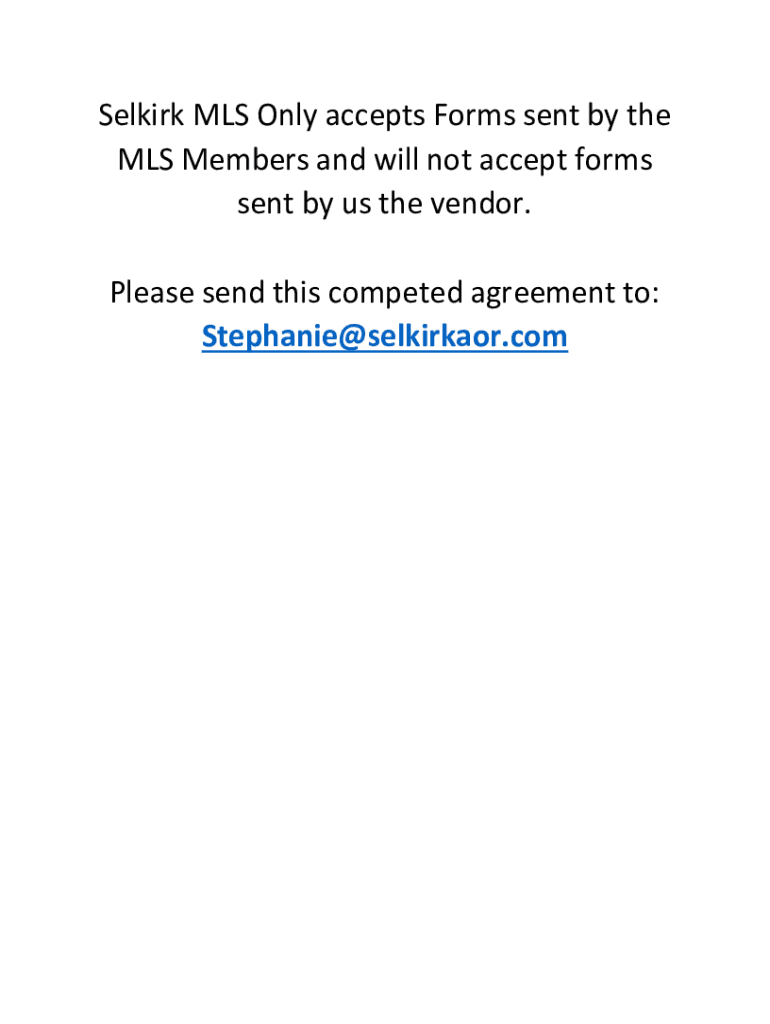 Selkirk MLS Only accepts Forms sent by the MLS Members and will not accept forms sent by us the vendor.

Please send this competed agreement to: Stephanie@selkirkaor.com